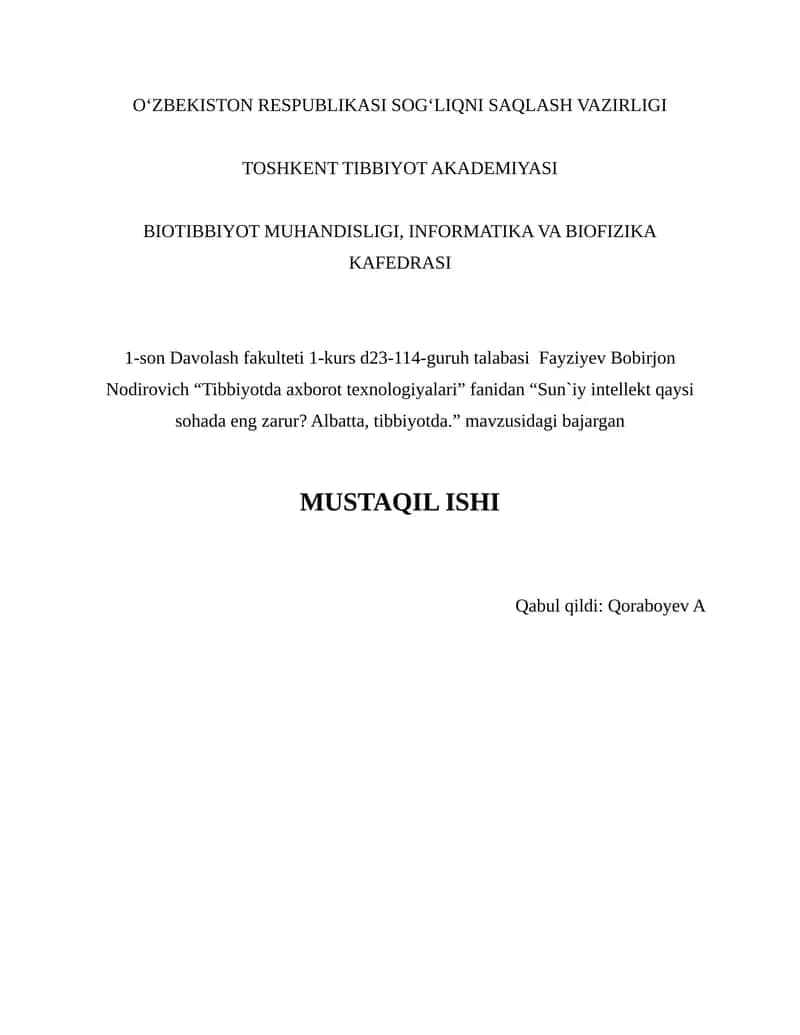 O‘ZBEKISTON RESPUBLIKASI SOG‘LIQNI SAQLASH VAZIRLIGI

TOSHKENT TIBBIYOT AKADEMIYASI

BIOTIBBIYOT MUHANDISLIGI, INFORMATIKA VA BIOFIZIKA KAFEDRASI

1-son Davolash fakulteti 1-kurs d23-114-guruh talabasi Fayziyev Bobirjon Nodirovich “Tibbiyotda axborot texnologiyalari” fanidan “Sun`iy intellekt qaysi sohada eng zarur? Albatta, tibbiyotda.” mavzusidagi bajargan

MUSTAQIL ISHI

Qabul qildi: Qoraboyev A